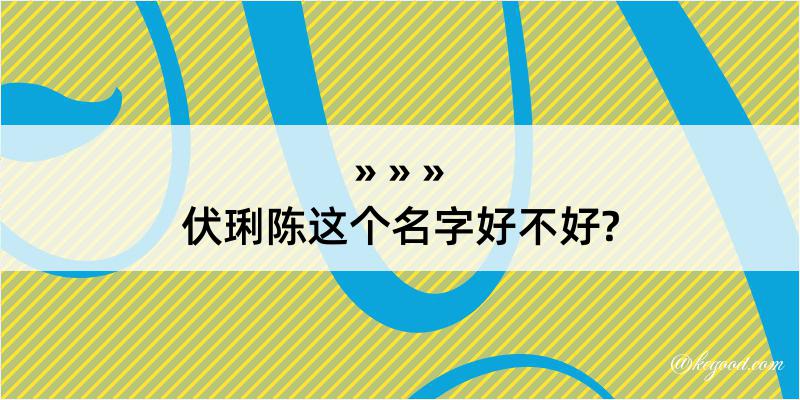 » » »
伏琍陈这个名字好不好?

@kegood.com